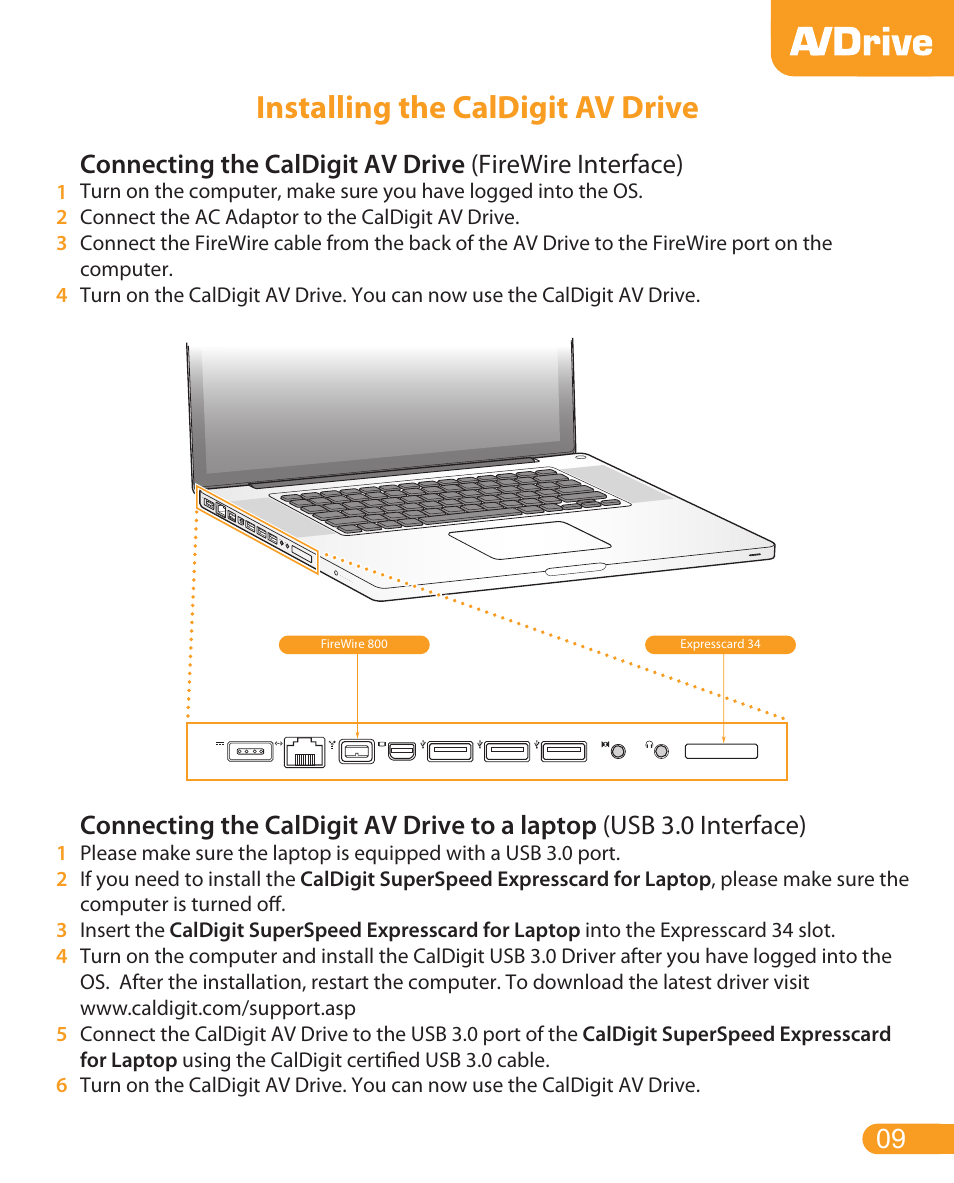 AVDrive

Installing the CalDigit AV Drive

Connecting the CalDigit AV Drive (FireWire Interface)
1 Turn on the computer, make sure you have logged into the OS.
2 Connect the AC Adaptor to the CalDigit AV Drive.
3 Connect the FireWire cable from the back of the AV Drive to the FireWire port on the computer.
4 Turn on the CalDigit AV Drive. You can now use the CalDigit AV Drive.

FireWire 800

Expresscard 34

Connecting the CalDigit AV Drive to a laptop (USB 3.0 Interface)
1 Please make sure the laptop is equipped with a USB 3.0 port.
2 If you need to install the CalDigit SuperSpeed Expresscard for Laptop, please make sure the computer is turned off.
3 Insert the CalDigit SuperSpeed Expresscard for Laptop into the Expresscard 34 slot.
4 Turn on the computer and install the CalDigit USB 3.0 Driver after you have logged into the OS. After the installation, restart the computer. To download the latest driver visit www.caldigit.com/support.asp
5 Connect the CalDigit AV Drive to the USB 3.0 port of the CalDigit SuperSpeed Expresscard for Laptop using the CalDigit certified USB 3.0 cable.
6 Turn on the CalDigit AV Drive. You can now use the CalDigit AV Drive.

09